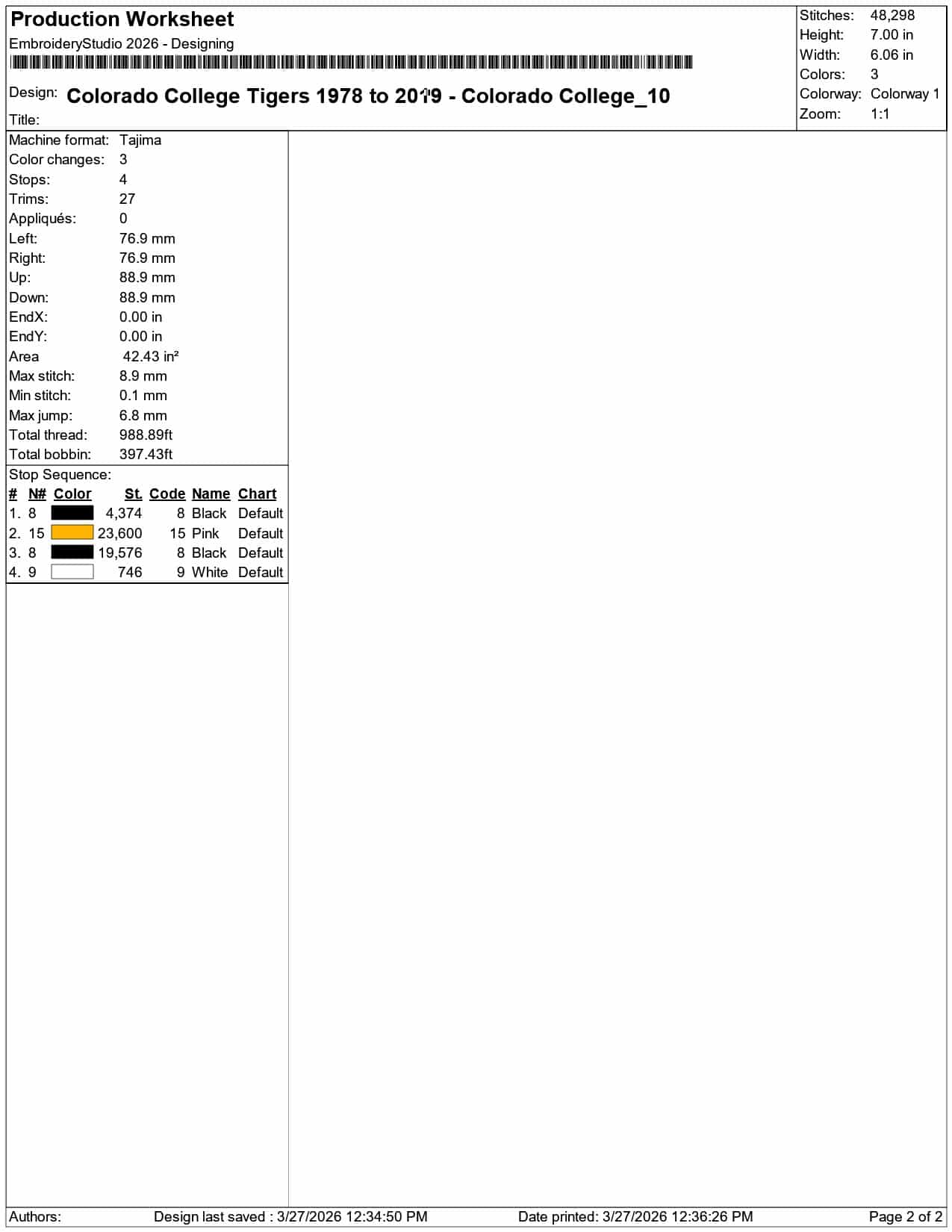 Production Worksheet
EmbroideryStudio 2026 - Designing

Design: Colorado College Tigers 1978 to 2019 - Colorado College_10
Title:

Stitches: 48,298
Height: 7.00 in
Width: 6.06 in
Colors: 3
Colorway: Colorway 1
Zoom: 1:1

Machine format: Tajima
Color changes: 3
Stops: 4
Trims: 27
Appliqués: 0
Left: 76.9 mm
Right: 76.9 mm
Up: 88.9 mm
Down: 88.9 mm
EndX: 0.00 in
EndY: 0.00 in
Area 42.43 in²
Max stitch: 8.9 mm
Min stitch: 0.1 mm
Max jump: 6.8 mm
Total thread: 988.89ft
Total bobbin: 397.43ft

Stop Sequence:

| # | N# | Color | St. | Code | Name | Chart |
|---|---|---|---|---|---|---|
| 1. | 8 | | 4,374 | 8 | Black | Default |
| 2. | 15 | | 23,600 | 15 | Pink | Default |
| 3. | 8 | | 19,576 | 8 | Black | Default |
| 4. | 9 | | 746 | 9 | White | Default |

Authors: Design last saved : 3/27/2026 12:34:50 PM Date printed: 3/27/2026 12:36:26 PM Page 2 of 2